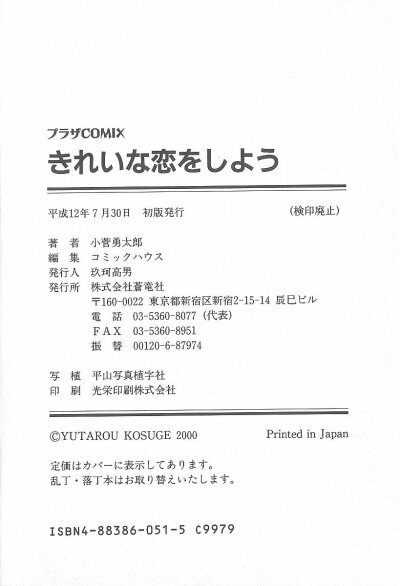 プラザCOMIX
きれいな恋をしよう

平成12年7月30日　初版発行　(検印廃止)

著　者　小菅勇太郎
編　集　コミックハウス
発行人　玖珂高男
発行所　株式会社蒼竜社
〒160-0022 東京都新宿区新宿2-15-14 辰巳ビル
電　話　03-5360-8077（代表）
FAX　03-5360-8951
振　替　00120-6-87974

写　植　平山写真植字社
印　刷　光栄印刷株式会社

©YUTAROU KOSUGE 2000　Printed in Japan

定価はカバーに表示してあります。
乱丁・落丁本はお取り替えいたします。

ISBN4-88386-051-5 C9979